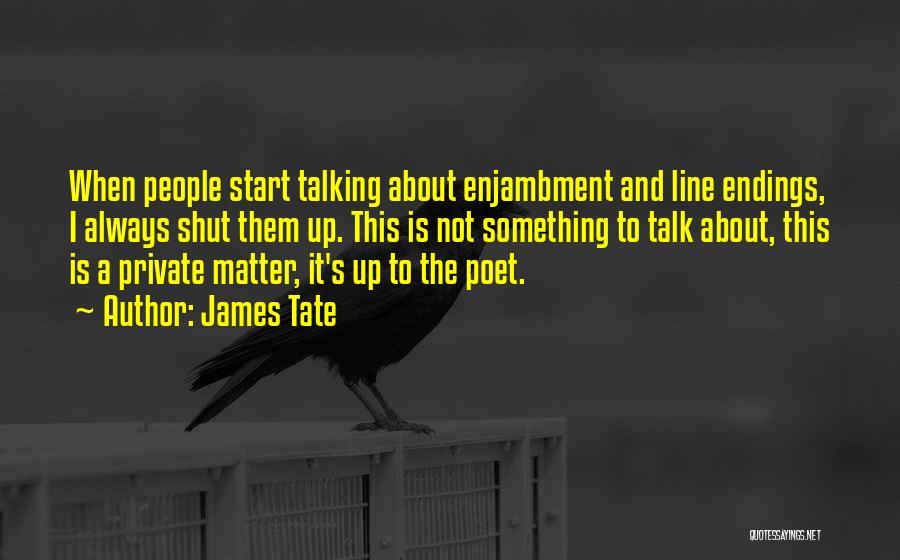 When people start talking about enjambment and line endings, I always shut them up. This is not something to talk about, this is a private matter, it's up to the poet.

~ Author: James Tate

QUOTESSAYINGS.NET